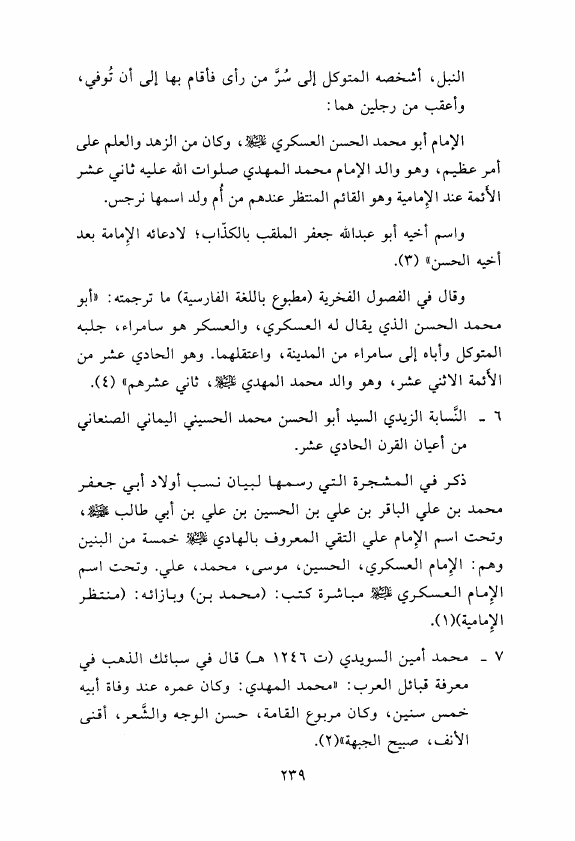 النبل، أشخصه المتوكل إلى سُرَّ من رأى فأقام بها إلى أن تُوفي، وأعقب من رجلين هما:

الإمام أبو محمد الحسن العسكري ﷺ، وكان من الزهد والعلم على أمر عظيم، وهو والد الإمام محمد المهدي صلوات الله عليه ثاني عشر الأئمة عند الإمامية وهو القائم المنتظر عندهم من أُم ولد اسمها نرجس.

واسم أخيه أبو عبدالله جعفر الملقب بالكذّاب؛ لادعائه الإمامة بعد أخيه الحسن» (٣).

وقال في الفصول الفخرية (مطبوع باللغة الفارسية) ما ترجمته: «أبو محمد الحسن الذي يقال له العسكري، والعسكر هو سامراء، جلبه المتوكل وأباه إلى سامراء من المدينة، واعتقلهما. وهو الحادي عشر من الأئمة الاثني عشر، وهو والد محمد المهدي ﷺ، ثاني عشرهم» (٤).

٦ ـ النَّسابة الزيدي السيد أبو الحسن محمد الحسيني اليماني الصنعاني من أعيان القرن الحادي عشر.

ذكر في المشجرة التي رسمها لبيان نسب أولاد أبي جعفر محمد بن علي الباقر بن علي بن الحسين بن علي بن أبي طالب ﷺ، وتحت اسم الإمام علي التقي المعروف بالهادي ﷺ خمسة من البنين وهم: الإمام العسكري، الحسين، موسى، محمد، علي. وتحت اسم الإمام العسكري ﷺ مباشرة كتب: (محمد بن) وبازائه: (منتظر الإمامية)(١).

٧ ـ محمد أمين السويدي (ت ١٢٤٦ هـ) قال في سبائك الذهب في معرفة قبائل العرب: «محمد المهدي: وكان عمره عند وفاة أبيه خمس سنين، وكان مربوع القامة، حسن الوجه والشَّعر، أقنى الأنف، صبيح الجبهة»(٢).

٢٣٩